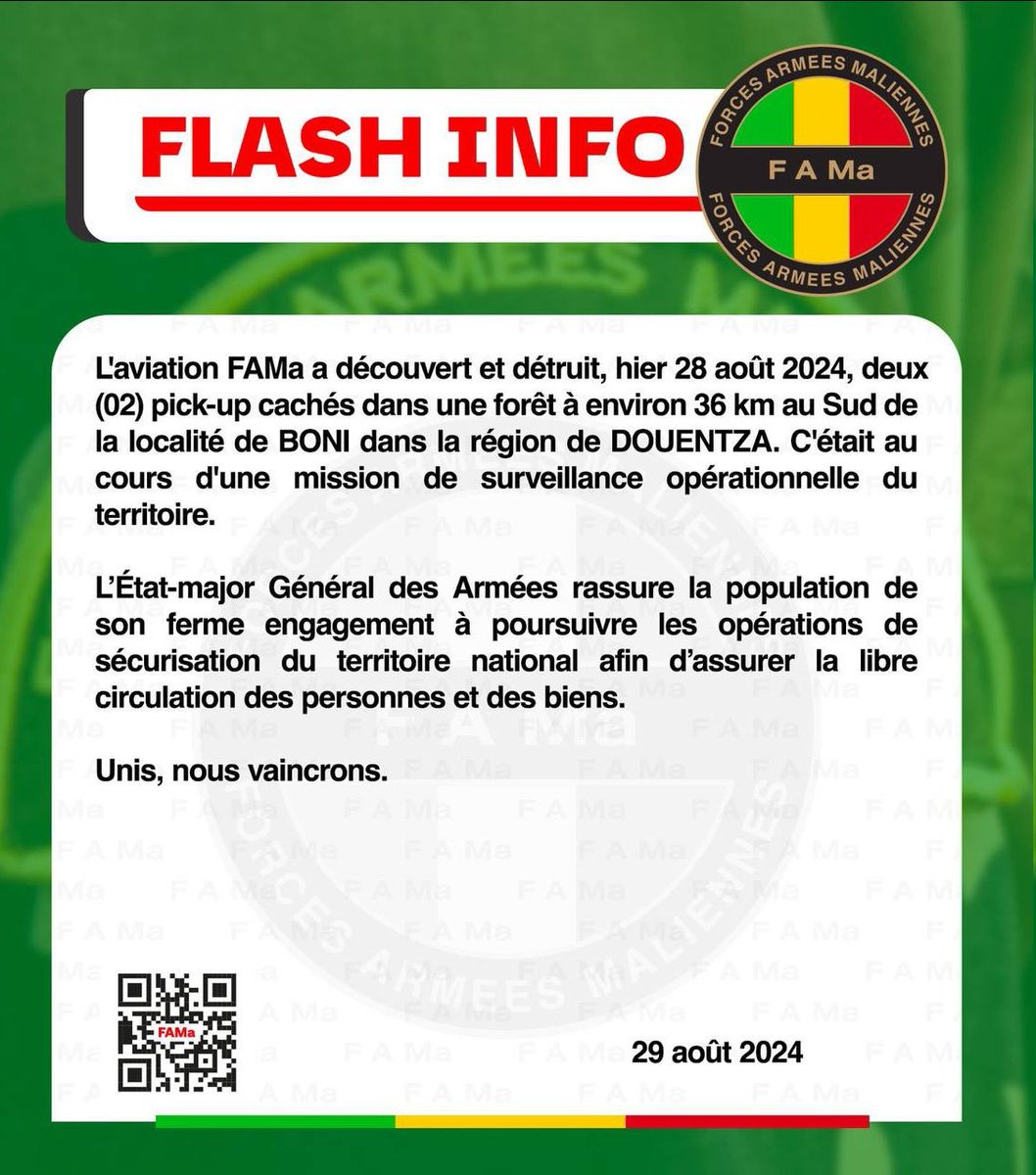 FLASH INFO

FORCES ARMEES MALIENNES
F A Ma
FORCES ARMEES MALIENNES

L'aviation FAMa a découvert et détruit, hier 28 août 2024, deux (02) pick-up cachés dans une forêt à environ 36 km au Sud de la localité de BONI dans la région de DOUENTZA. C'était au cours d'une mission de surveillance opérationnelle du territoire.

L'État-major Général des Armées rassure la population de son ferme engagement à poursuivre les opérations de sécurisation du territoire national afin d'assurer la libre circulation des personnes et des biens.

Unis, nous vaincrons.

FAMa

29 août 2024